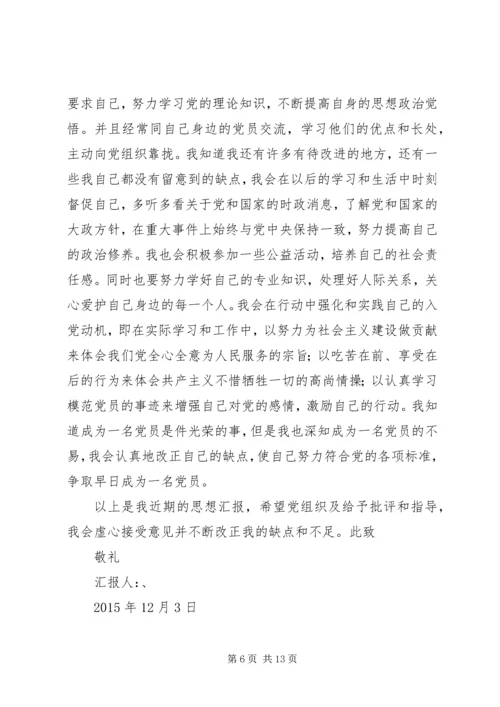 要求自己，努力学习党的理论知识，不断提高自身的思想政治觉悟。并且经常同自己身边的党员交流，学习他们的优点和长处，主动向党组织靠拢。我知道我还有许多有待改进的地方，还有一些我自己都没有留意到的缺点，我会在以后的学习和生活中时刻督促自己，多听多看关于党和国家的时政消息，了解党和国家的大政方针，在重大事件上始终与党中央保持一致，努力提高自己的政治修养。我也会积极参加一些公益活动，培养自己的社会责任感。同时也要努力学好自己的专业知识，处理好人际关系，关心爱护自己身边的每一个人。我会在行动中强化和实践自己的入党动机，即在实际学习和工作中，以努力为社会主义建设做贡献来体会我们党全心全意为人民服务的宗旨；以吃苦在前、享受在后的行为来体会共产主义不惜牺牲一切的高尚情操；以认真学习模范党员的事迹来增强自己对党的感情，激励自己的行动。我知道成为一名党员是件光荣的事，但是我也深知成为一名党员的不易，我会认真地改正自己的缺点，使自己努力符合党的各项标准，争取早日成为一名党员。

以上是我近期的思想汇报，希望党组织及给予批评和指导，我会虚心接受意见并不断改正我的缺点和不足。此致

敬礼

汇报人：、

2015 年 12 月 3 日

第 6 页 共 13 页